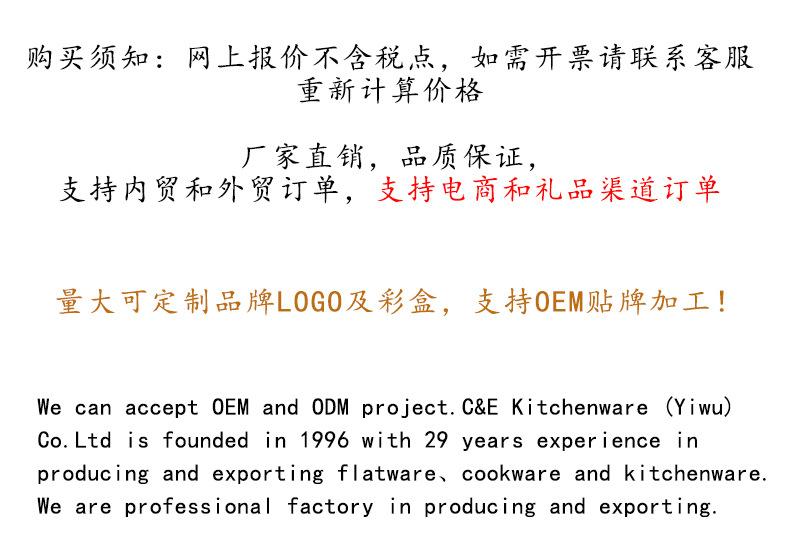 购买须知：网上报价不含税点，如需开票请联系客服重新计算价格

厂家直销，品质保证，
支持内贸和外贸订单，支持电商和礼品渠道订单

量大可定制品牌LOGO及彩盒，支持OEM贴牌加工！

We can accept OEM and ODM project.C&E Kitchenware (Yiwu) Co.Ltd is founded in 1996 with 29 years experience in producing and exporting flatware、cookware and kitchenware. We are professional factory in producing and exporting.